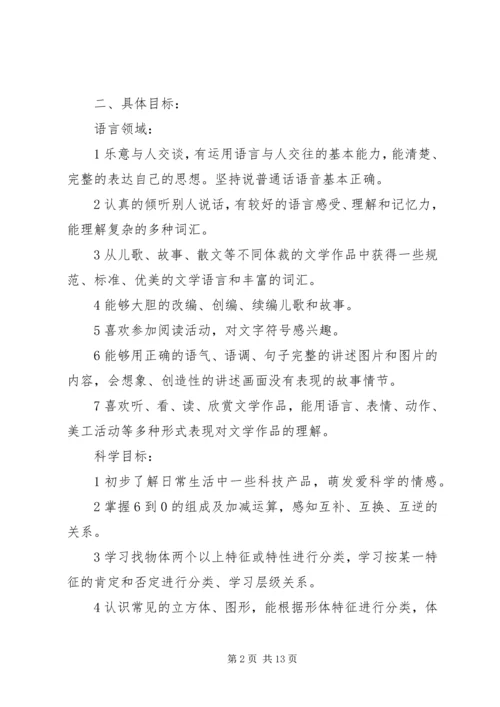 二、具体目标：

语言领域：

1 乐意与人交谈，有运用语言与人交往的基本能力，能清楚、完整的表达自己的思想。坚持说普通话语音基本正确。

2 认真的倾听别人说话，有较好的语言感受、理解和记忆力，能理解复杂的多种词汇。

3 从儿歌、故事、散文等不同体裁的文学作品中获得一些规范、标准、优美的文学语言和丰富的词汇。

4 能够大胆的改编、创编、续编儿歌和故事。

5 喜欢参加阅读活动，对文字符号感兴趣。

6 能够用正确的语气、语调、句子完整的讲述图片和图片的内容，会想象、创造性的讲述画面没有表现的故事情节。

7 喜欢听、看、读、欣赏文学作品，能用语言、表情、动作、美工活动等多种形式表现对文学作品的理解。

科学目标：

1 初步了解日常生活中一些科技产品，萌发爱科学的情感。

2 掌握 6 到 0 的组成及加减运算，感知互补、互换、互逆的关系。

3 学习找物体两个以上特征或特性进行分类，学习按某一特征的肯定和否定进行分类、学习层级关系。

4 认识常见的立方体、图形，能根据形体特征进行分类，体

第 2 页 共 13 页